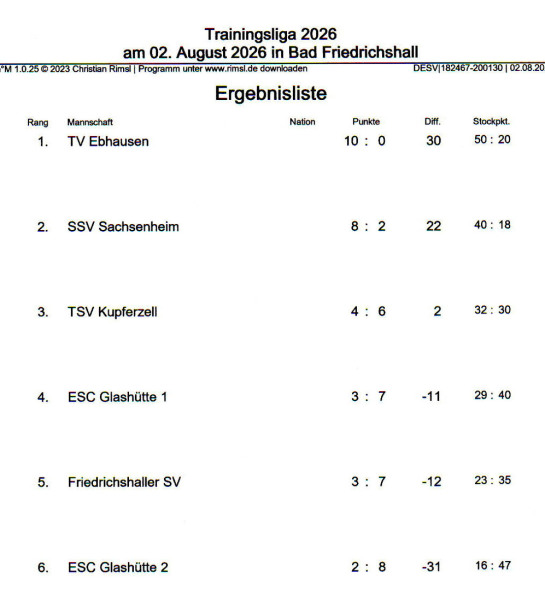 Trainingsliga 2026
am 02. August 2026 in Bad Friedrichshall

°M 1.0.25 © 2023 Christian Rimsl | Programm unter www.rimsl.de downloaden DESV|182467-200130 | 02.08.20

Ergebnisliste

| Rang | Mannschaft | Nation | Punkte | Diff. | Stockpkt. |
|---|---|---|---|---|---|
| 1. | TV Ebhausen | | 10 : 0 | 30 | 50 : 20 |
| 2. | SSV Sachsenheim | | 8 : 2 | 22 | 40 : 18 |
| 3. | TSV Kupferzell | | 4 : 6 | 2 | 32 : 30 |
| 4. | ESC Glashütte 1 | | 3 : 7 | -11 | 29 : 40 |
| 5. | Friedrichshaller SV | | 3 : 7 | -12 | 23 : 35 |
| 6. | ESC Glashütte 2 | | 2 : 8 | -31 | 16 : 47 |